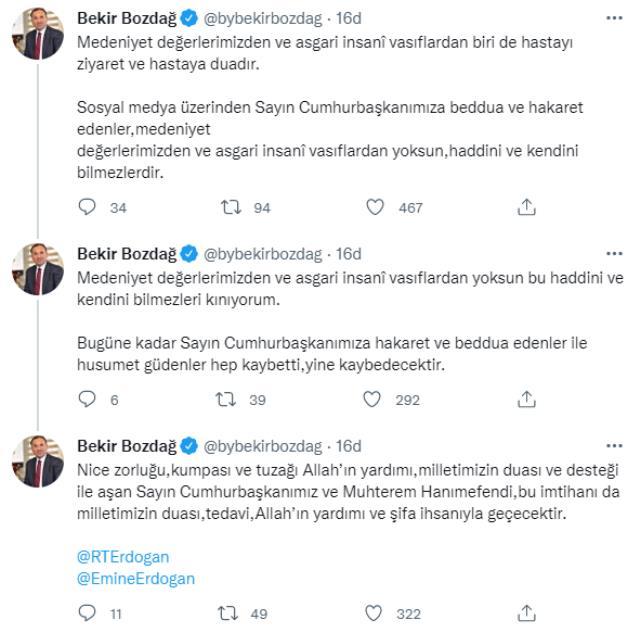 Bekir Bozdağ @bybekirbozdag · 16d
Medeniyet değerlerimizden ve asgari insanî vasıflardan biri de hastayı ziyaret ve hastaya duadır.

Sosyal medya üzerinden Sayın Cumhurbaşkanımıza beddua ve hakaret edenler,medeniyet
değerlerimizden ve asgari insanî vasıflardan yoksun,haddini ve kendini bilmezlerdir.

34 94 467

Bekir Bozdağ @bybekirbozdag · 16d
Medeniyet değerlerimizden ve asgari insanî vasıflardan yoksun bu haddini ve kendini bilmezleri kınıyorum.

Bugüne kadar Sayın Cumhurbaşkanımıza hakaret ve beddua edenler ile husumet güdenler hep kaybetti,yine kaybedecektir.

6 39 292

Bekir Bozdağ @bybekirbozdag · 16d
Nice zorluğu,kumpası ve tuzağı Allah'ın yardımı,milletimizin duası ve desteği ile aşan Sayın Cumhurbaşkanımız ve Muhterem Hanımefendi,bu imtihanı da milletimizin duası,tedavi,Allah'ın yardımı ve şifa ihsanıyla geçecektir.

@RTErdogan
@EmineErdogan

11 49 322